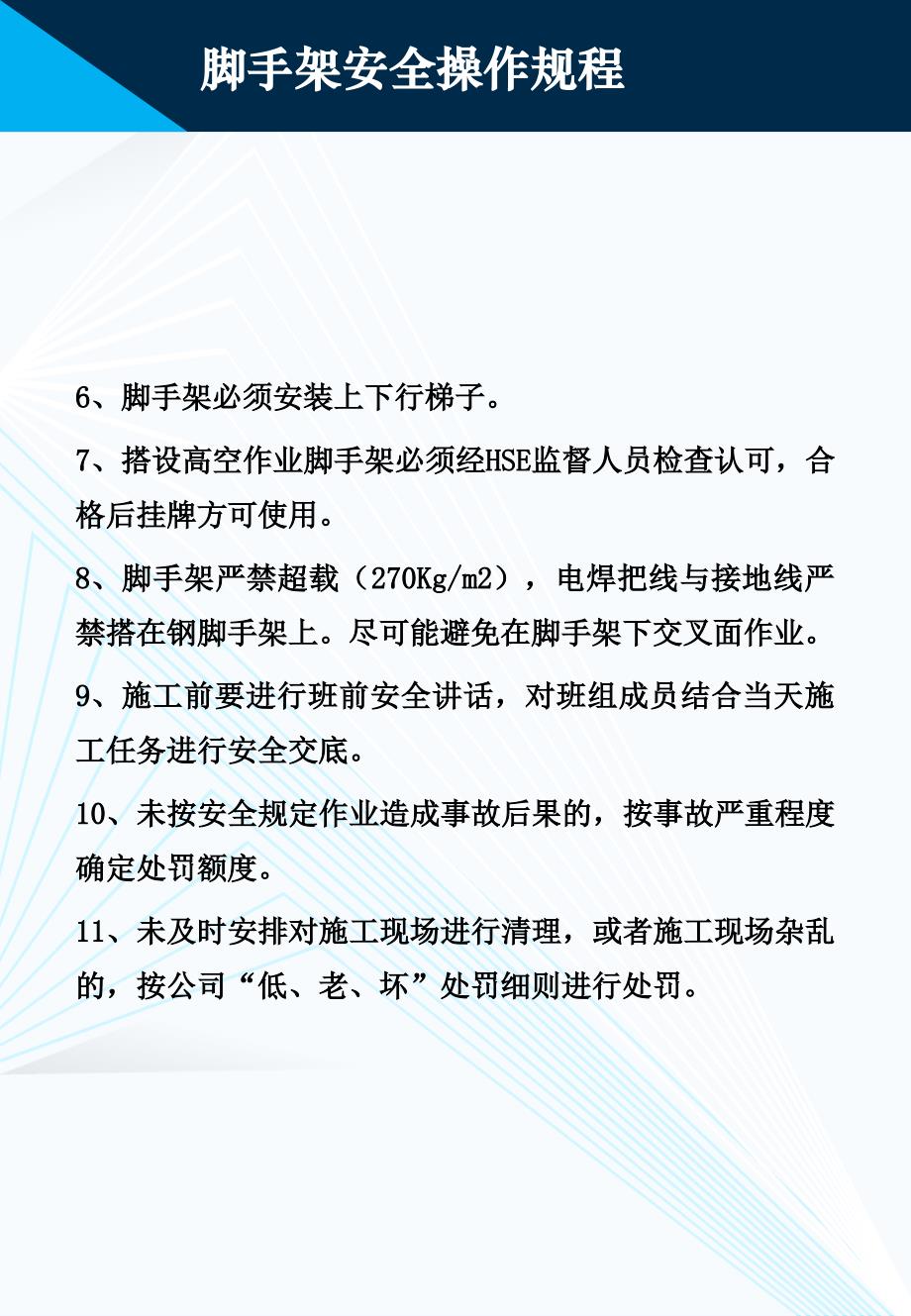 脚手架安全操作规程

6、脚手架必须安装上下行梯子。

7、搭设高空作业脚手架必须经HSE监督人员检查认可，合格后挂牌方可使用。

8、脚手架严禁超载（270Kg/m2），电焊把线与接地线严禁搭在钢脚手架上。尽可能避免在脚手架下交叉面作业。

9、施工前要进行班前安全讲话，对班组成员结合当天施工任务进行安全交底。

10、未按安全规定作业造成事故后果的，按事故严重程度确定处罚额度。

11、未及时安排对施工现场进行清理，或者施工现场杂乱的，按公司“低、老、坏”处罚细则进行处罚。